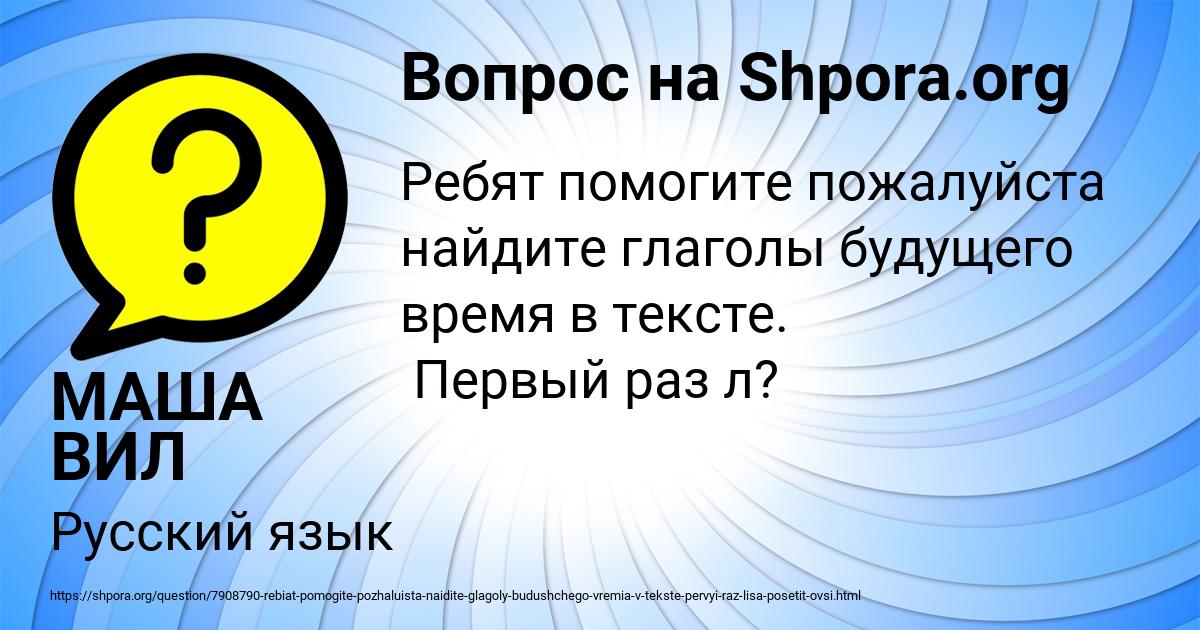 Вопрос на Shpora.org

Ребят помогите пожалуйста найдите глаголы будущего время в тексте.
Первый раз л?

МАША ВИЛ

Русский язык

https://shpora.org/question/7908790-rebiat-pomogite-pozhaluista-naidite-glagoly-budushchego-vremia-v-tekste-pervyi-raz-lisa-posetit-ovsi.html